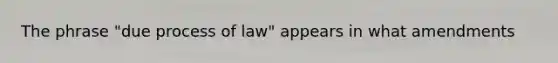 The phrase "due process of law" appears in what amendments